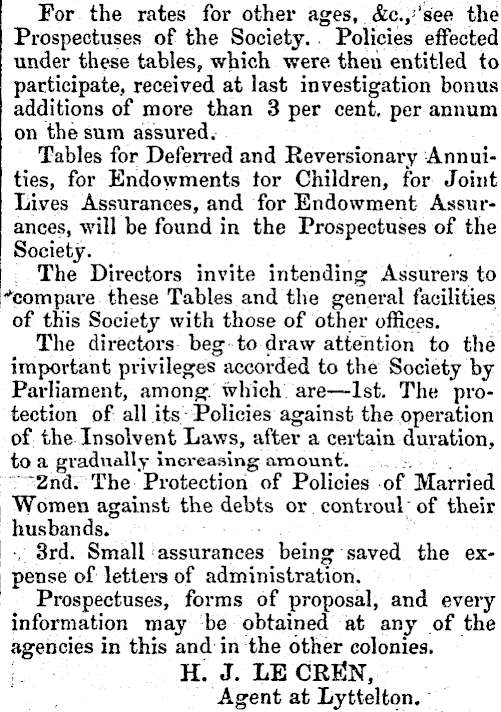 For the rates for other ages, &c., see the Prospectuses of the Society. Policies effected under these tables, which were then entitled to participate, received at last investigation bonus additions of more than 3 per cent. per annum on the sum assured.

Tables for Deferred and Reversionary Annuities, for Endowments for Children, for Joint Lives Assurances, and for Endowment Assurances, will be found in the Prospectuses of the Society.

The Directors invite intending Assurers to compare these Tables and the general facilities of this Society with those of other offices.

The directors beg to draw attention to the important privileges accorded to the Society by Parliament, among which are—1st. The protection of all its Policies against the operation of the Insolvent Laws, after a certain duration, to a gradually increasing amount.

2nd. The Protection of Policies of Married Women against the debts or controul of their husbands.

3rd. Small assurances being saved the expense of letters of administration.

Prospectuses, forms of proposal, and every information may be obtained at any of the agencies in this and in the other colonies.

H. J. LE CREN,
Agent at Lyttelton.